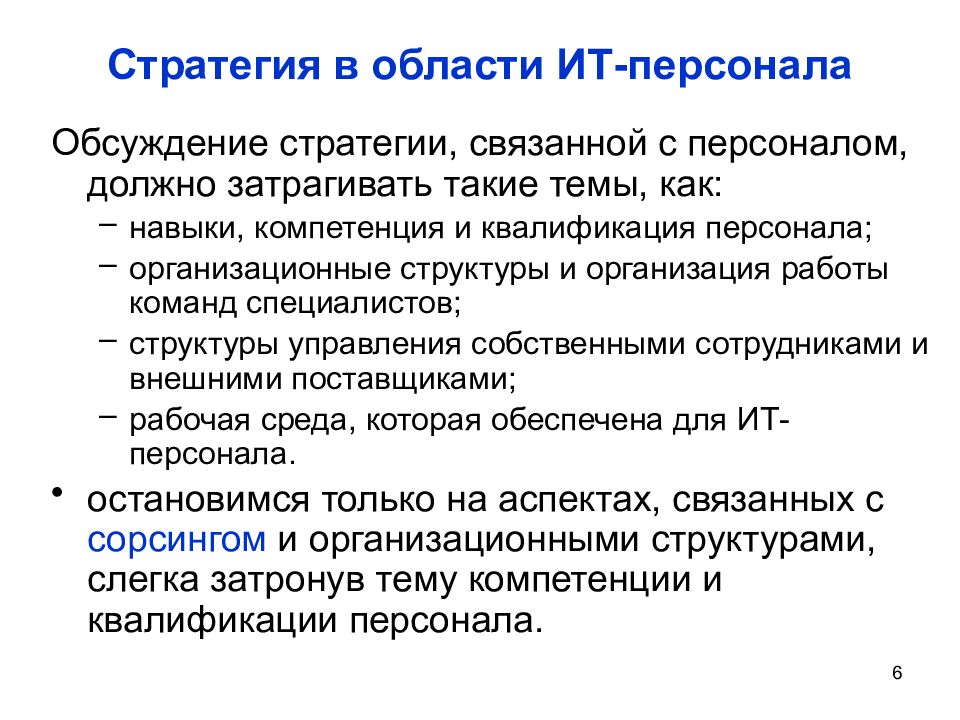 Стратегия в области ИТ-персонала

Обсуждение стратегии, связанной с персоналом, должно затрагивать такие темы, как:

– навыки, компетенция и квалификация персонала;
– организационные структуры и организация работы команд специалистов;
– структуры управления собственными сотрудниками и внешними поставщиками;
– рабочая среда, которая обеспечена для ИТ-персонала.

• остановимся только на аспектах, связанных с сорсингом и организационными структурами, слегка затронув тему компетенции и квалификации персонала.

6